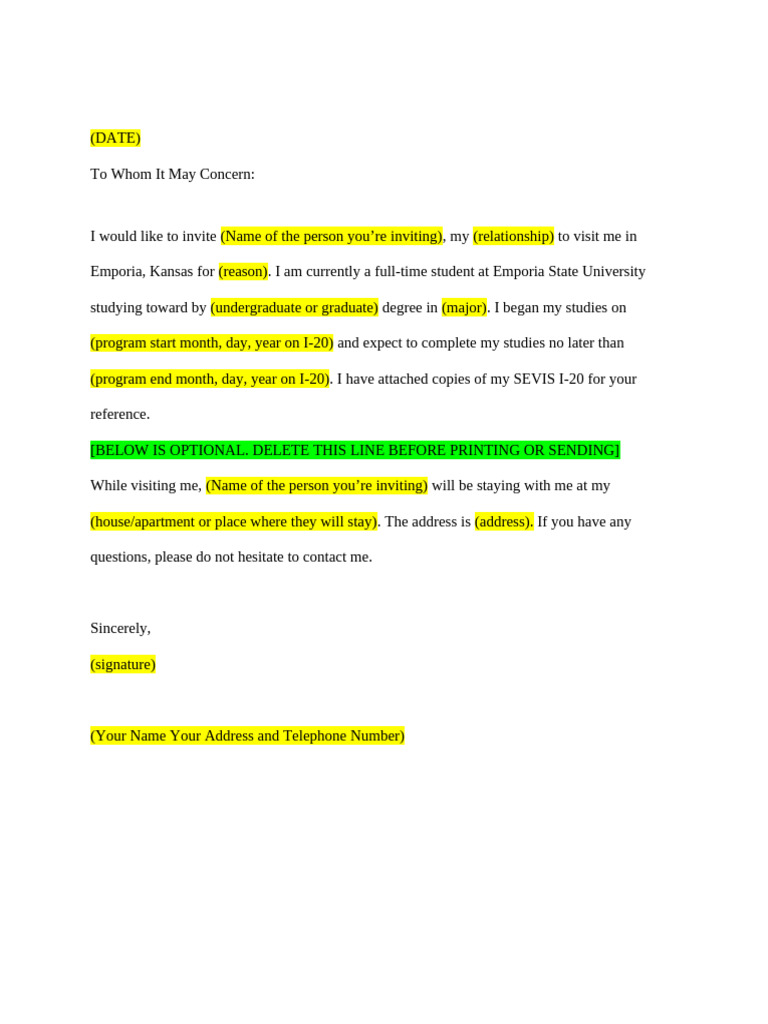 (DATE)

To Whom It May Concern:

I would like to invite (Name of the person you’re inviting), my (relationship) to visit me in Emporia, Kansas for (reason). I am currently a full-time student at Emporia State University studying toward by (undergraduate or graduate) degree in (major). I began my studies on (program start month, day, year on I-20) and expect to complete my studies no later than (program end month, day, year on I-20). I have attached copies of my SEVIS I-20 for your reference.

[BELOW IS OPTIONAL. DELETE THIS LINE BEFORE PRINTING OR SENDING]

While visiting me, (Name of the person you’re inviting) will be staying with me at my (house/apartment or place where they will stay). The address is (address). If you have any questions, please do not hesitate to contact me.

Sincerely,

(signature)

(Your Name Your Address and Telephone Number)